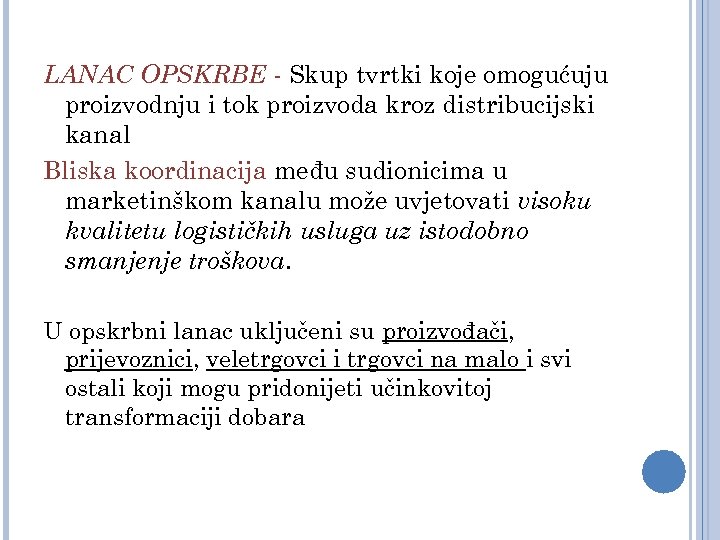 LANAC OPSKRBE - Skup tvrtki koje omogućuju proizvodnju i tok proizvoda kroz distribucijski kanal

Bliska koordinacija među sudionicima u marketinškom kanalu može uvjetovati visoku kvalitetu logističkih usluga uz istodobno smanjenje troškova.

U opskrbni lanac uključeni su proizvođači, prijevoznici, veletrgovci i trgovci na malo i svi ostali koji mogu pridonijeti učinkovitoj transformaciji dobara